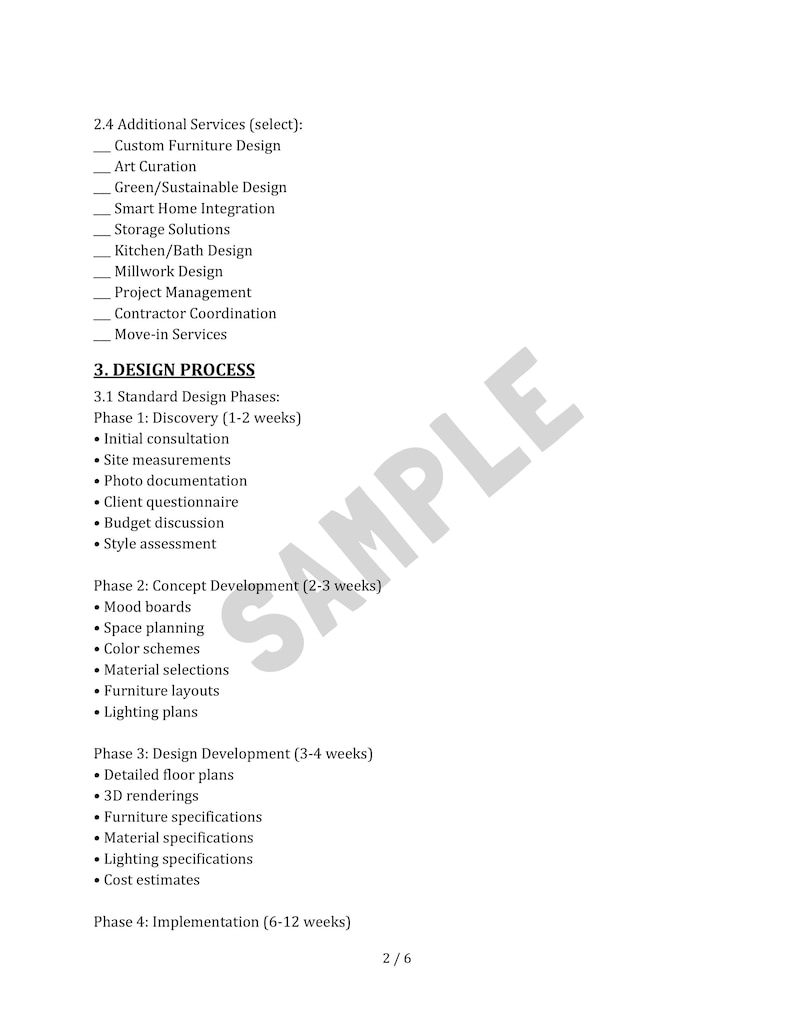 2.4 Additional Services (select):
____ Custom Furniture Design
____ Art Curation
____ Green/Sustainable Design
____ Smart Home Integration
____ Storage Solutions
____ Kitchen/Bath Design
____ Millwork Design
____ Project Management
____ Contractor Coordination
____ Move-in Services

3. DESIGN PROCESS

3.1 Standard Design Phases:
Phase 1: Discovery (1-2 weeks)
• Initial consultation
• Site measurements
• Photo documentation
• Client questionnaire
• Budget discussion
• Style assessment

Phase 2: Concept Development (2-3 weeks)
• Mood boards
• Space planning
• Color schemes
• Material selections
• Furniture layouts
• Lighting plans

Phase 3: Design Development (3-4 weeks)
• Detailed floor plans
• 3D renderings
• Furniture specifications
• Material specifications
• Lighting specifications
• Cost estimates

Phase 4: Implementation (6-12 weeks)

2 / 6

SAMPLE